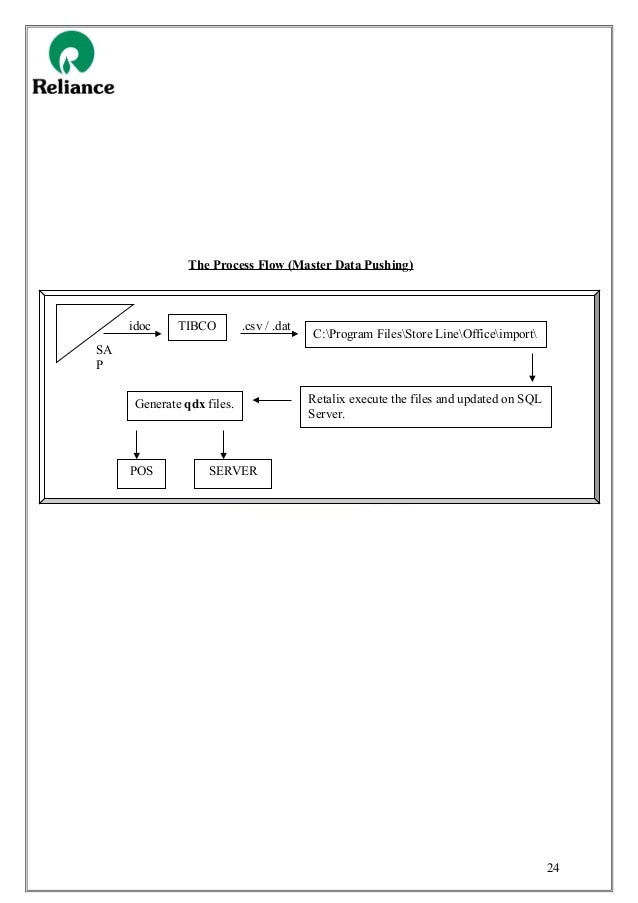 Reliance

The Process Flow (Master Data Pushing)

SA
P

idoc

TIBCO

.csv / .dat

C:\Program Files\Store Line\Office\import\

Retalix execute the files and updated on SQL Server.

Generate qdx files.

POS

SERVER

24